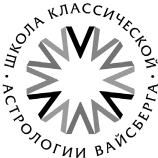 ШКОЛА КЛАССИЧЕСКОЙ · АСТРОЛОГИИ ВАЙСБЕРГА ·